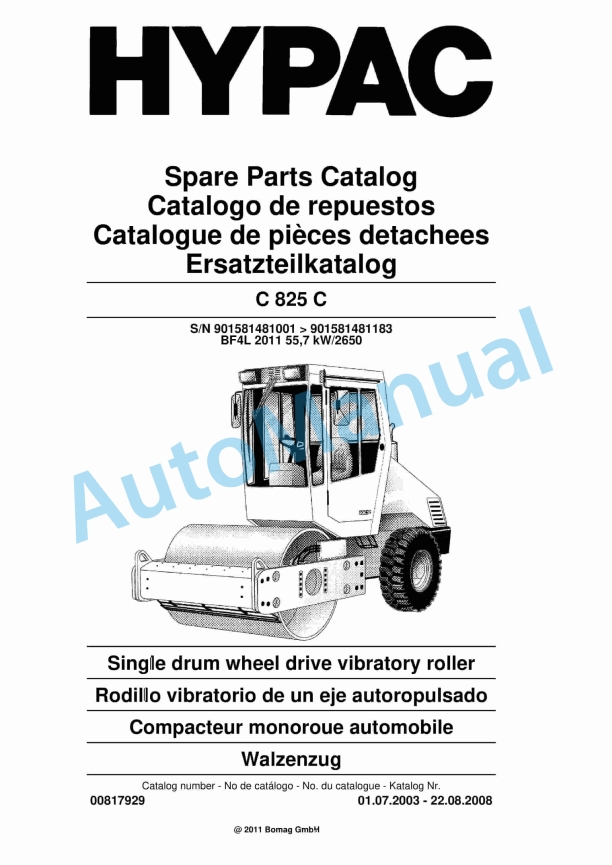 HYPAC

Spare Parts Catalog
Catalogo de repuestos
Catalogue de pièces detachees
Ersatzteilkatalog

C 825 C

S/N 901581481001 > 901581481183
BF4L 2011 55,7 kW/2650

AutoManual

Single drum wheel drive vibratory roller

Rodillo vibratorio de un eje autoropulsado

Compacteur monoroue automobile

Walzenzug

Catalog number - No de catálogo - No. du catalogue - Katalog Nr.

00817929

01.07.2003 - 22.08.2008

@ 2011 Bomag GmbH